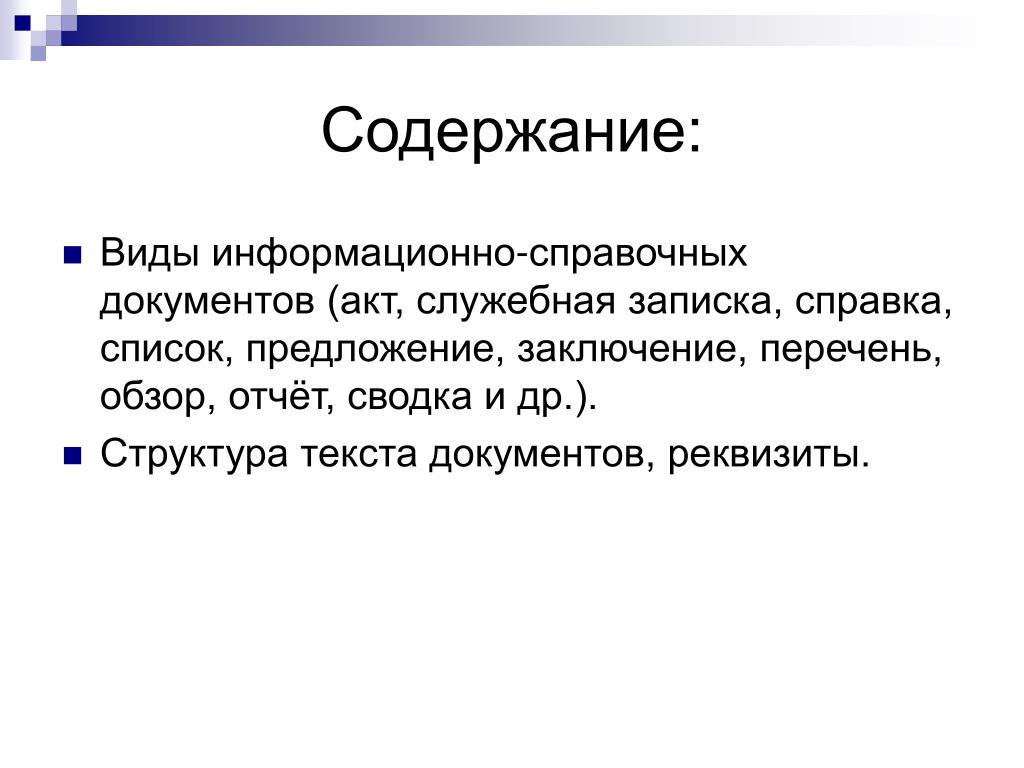 Содержание:

Виды информационно-справочных документов (акт, служебная записка, справка, список, предложение, заключение, перечень, обзор, отчёт, сводка и др.).

Структура текста документов, реквизиты.